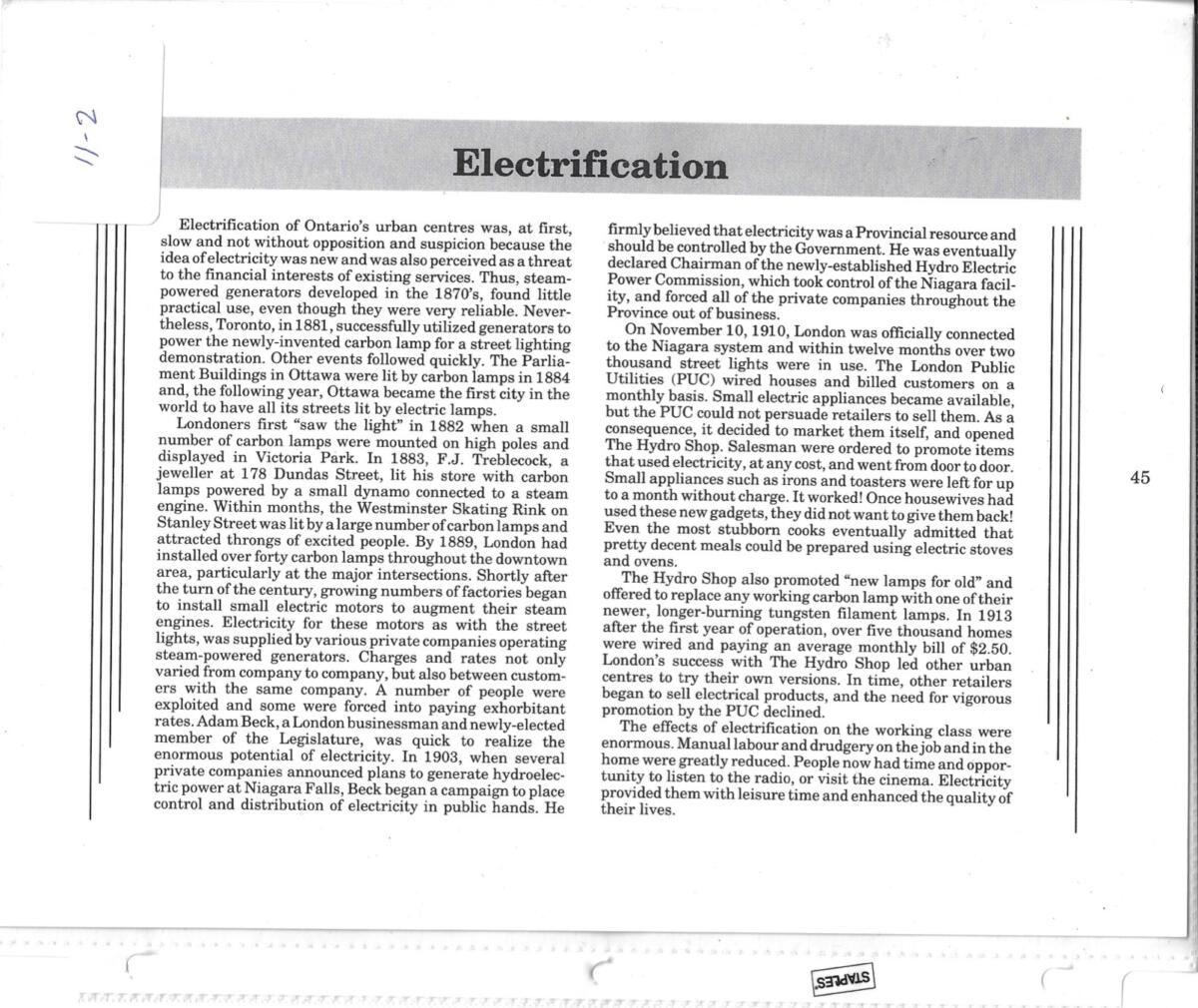 11-2

Electrification

Electrification of Ontario's urban centres was, at first, slow and not without opposition and suspicion because the idea of electricity was new and was also perceived as a threat to the financial interests of existing services. Thus, steam-powered generators developed in the 1870's, found little practical use, even though they were very reliable. Nevertheless, Toronto, in 1881, successfully utilized generators to power the newly-invented carbon lamp for a street lighting demonstration. Other events followed quickly. The Parliament Buildings in Ottawa were lit by carbon lamps in 1884 and, the following year, Ottawa became the first city in the world to have all its streets lit by electric lamps.

Londoners first "saw the light" in 1882 when a small number of carbon lamps were mounted on high poles and displayed in Victoria Park. In 1883, F.J. Treblecock, a jeweller at 178 Dundas Street, lit his store with carbon lamps powered by a small dynamo connected to a steam engine. Within months, the Westminster Skating Rink on Stanley Street was lit by a large number of carbon lamps and attracted throngs of excited people. By 1889, London had installed over forty carbon lamps throughout the downtown area, particularly at the major intersections. Shortly after the turn of the century, growing numbers of factories began to install small electric motors to augment their steam engines. Electricity for these motors as with the street lights, was supplied by various private companies operating steam-powered generators. Charges and rates not only varied from company to company, but also between customers with the same company. A number of people were exploited and some were forced into paying exhorbitant rates. Adam Beck, a London businessman and newly-elected member of the Legislature, was quick to realize the enormous potential of electricity. In 1903, when several private companies announced plans to generate hydroelectric power at Niagara Falls, Beck began a campaign to place control and distribution of electricity in public hands. He firmly believed that electricity was a Provincial resource and should be controlled by the Government. He was eventually declared Chairman of the newly-established Hydro Electric Power Commission, which took control of the Niagara facility, and forced all of the private companies throughout the Province out of business.

On November 10, 1910, London was officially connected to the Niagara system and within twelve months over two thousand street lights were in use. The London Public Utilities (PUC) wired houses and billed customers on a monthly basis. Small electric appliances became available, but the PUC could not persuade retailers to sell them. As a consequence, it decided to market them itself, and opened The Hydro Shop. Salesman were ordered to promote items that used electricity, at any cost, and went from door to door. Small appliances such as irons and toasters were left for up to a month without charge. It worked! Once housewives had used these new gadgets, they did not want to give them back! Even the most stubborn cooks eventually admitted that pretty decent meals could be prepared using electric stoves and ovens.

The Hydro Shop also promoted "new lamps for old" and offered to replace any working carbon lamp with one of their newer, longer-burning tungsten filament lamps. In 1913 after the first year of operation, over five thousand homes were wired and paying an average monthly bill of $2.50. London's success with The Hydro Shop led other urban centres to try their own versions. In time, other retailers began to sell electrical products, and the need for vigorous promotion by the PUC declined.

The effects of electrification on the working class were enormous. Manual labour and drudgery on the job and in the home were greatly reduced. People now had time and opportunity to listen to the radio, or visit the cinema. Electricity provided them with leisure time and enhanced the quality of their lives.

45

STAPLES